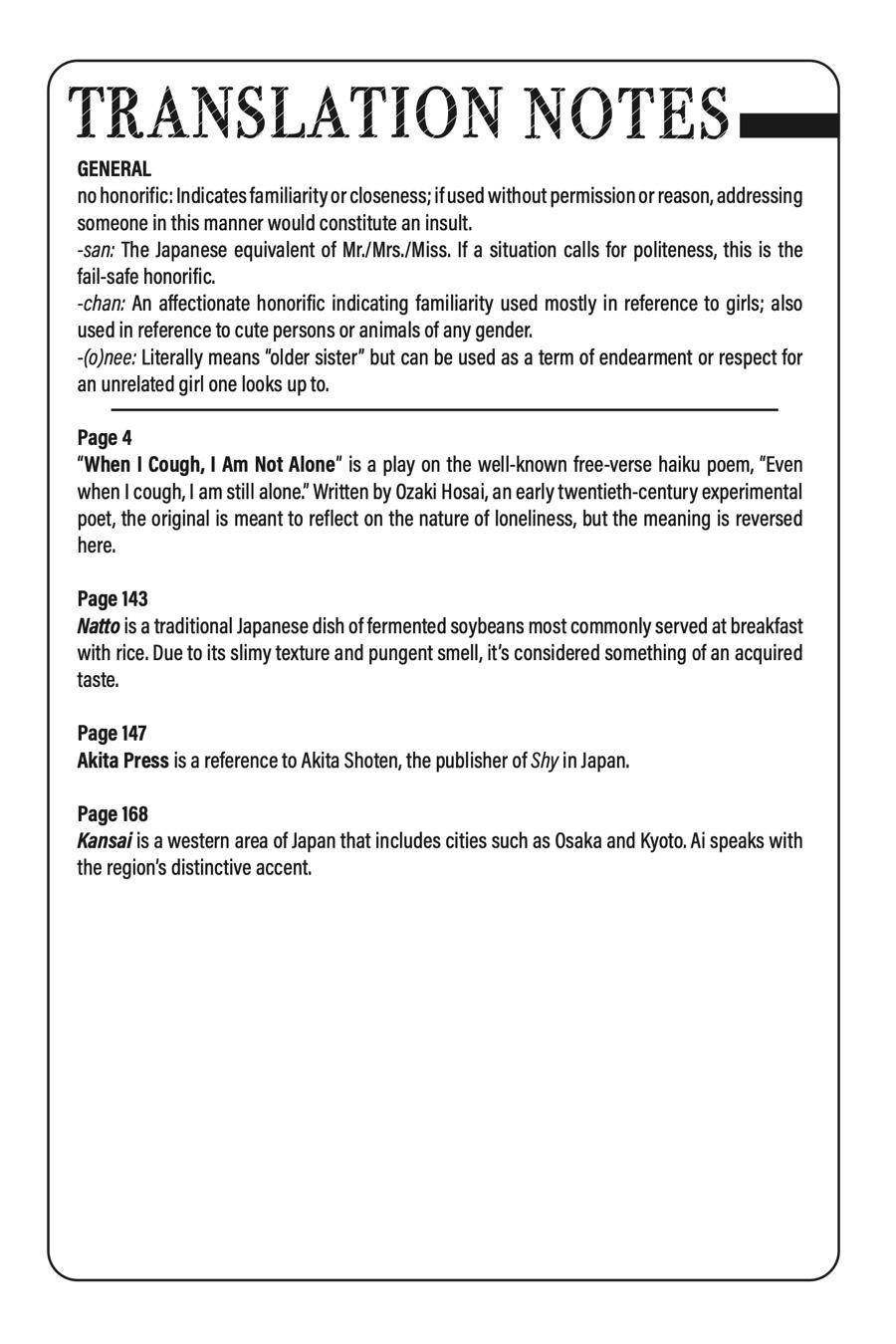 TRANSLATION NOTES

GENERAL
no honorific: Indicates familiarity or closeness; if used without permission or reason, addressing someone in this manner would constitute an insult.
-san: The Japanese equivalent of Mr./Mrs./Miss. If a situation calls for politeness, this is the fail-safe honorific.
-chan: An affectionate honorific indicating familiarity used mostly in reference to girls; also used in reference to cute persons or animals of any gender.
-(o)nee: Literally means "older sister" but can be used as a term of endearment or respect for an unrelated girl one looks up to.

Page 4
"When I Cough, I Am Not Alone" is a play on the well-known free-verse haiku poem, "Even when I cough, I am still alone." Written by Ozaki Hosai, an early twentieth-century experimental poet, the original is meant to reflect on the nature of loneliness, but the meaning is reversed here.

Page 143
Natto is a traditional Japanese dish of fermented soybeans most commonly served at breakfast with rice. Due to its slimy texture and pungent smell, it's considered something of an acquired taste.

Page 147
Akita Press is a reference to Akita Shoten, the publisher of Shy in Japan.

Page 168
Kansai is a western area of Japan that includes cities such as Osaka and Kyoto. Ai speaks with the region's distinctive accent.